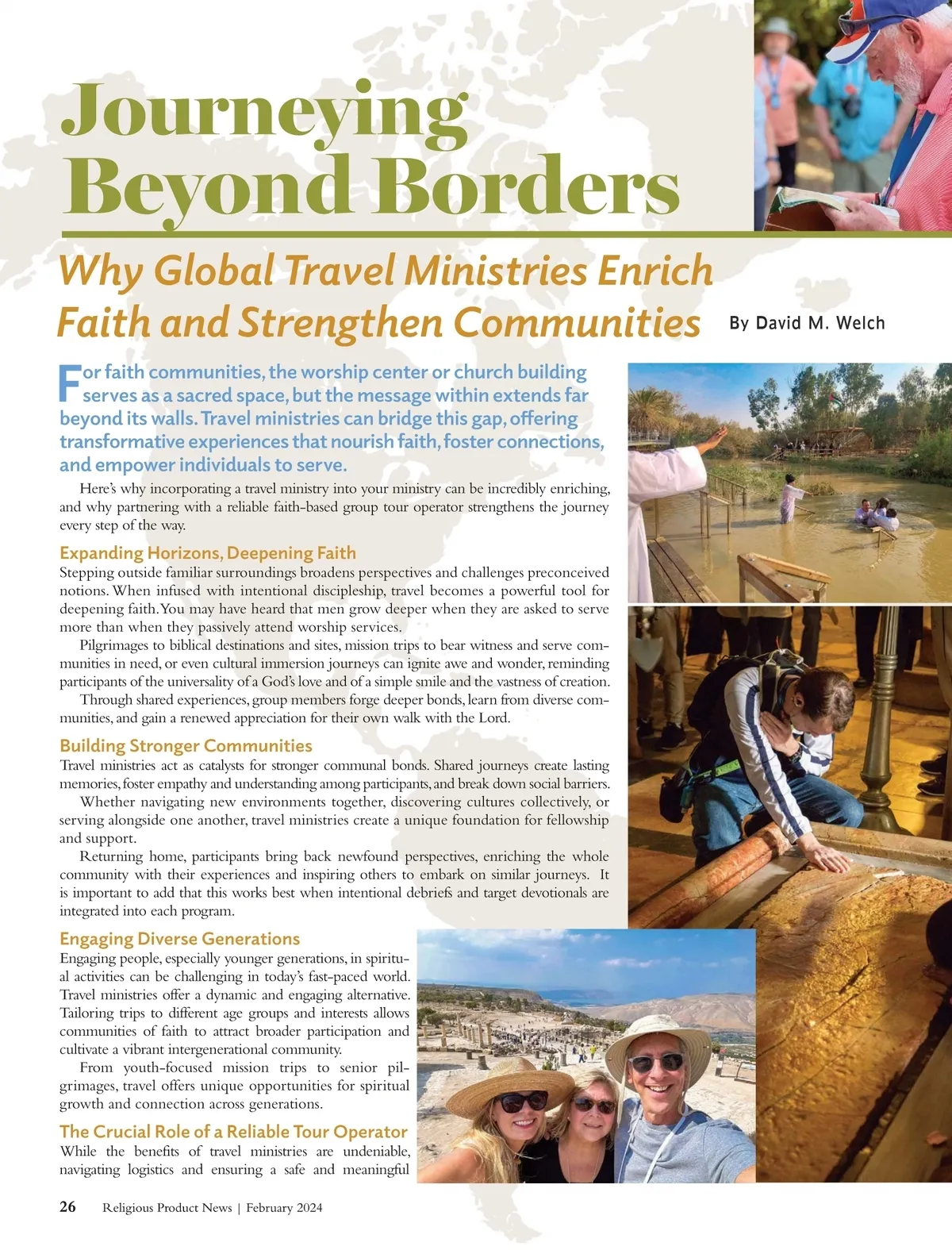 Journeying Beyond Borders

Why Global Travel Ministries Enrich Faith and Strengthen Communities

By David M. Welch

For faith communities, the worship center or church building serves as a sacred space, but the message within extends far beyond its walls. Travel ministries can bridge this gap, offering transformative experiences that nourish faith, foster connections, and empower individuals to serve.

Here's why incorporating a travel ministry into your ministry can be incredibly enriching, and why partnering with a reliable faith-based group tour operator strengthens the journey every step of the way.

Expanding Horizons, Deepening Faith

Stepping outside familiar surroundings broadens perspectives and challenges preconceived notions. When infused with intentional discipleship, travel becomes a powerful tool for deepening faith. You may have heard that men grow deeper when they are asked to serve more than when they passively attend worship services.

Pilgrimages to biblical destinations and sites, mission trips to bear witness and serve communities in need, or even cultural immersion journeys can ignite awe and wonder, reminding participants of the universality of a God's love and of a simple smile and the vastness of creation.

Through shared experiences, group members forge deeper bonds, learn from diverse communities, and gain a renewed appreciation for their own walk with the Lord.

Building Stronger Communities

Travel ministries act as catalysts for stronger communal bonds. Shared journeys create lasting memories, foster empathy and understanding among participants, and break down social barriers.

Whether navigating new environments together, discovering cultures collectively, or serving alongside one another, travel ministries create a unique foundation for fellowship and support.

Returning home, participants bring back newfound perspectives, enriching the whole community with their experiences and inspiring others to embark on similar journeys. It is important to add that this works best when intentional debriefs and target devotionals are integrated into each program.

Engaging Diverse Generations

Engaging people, especially younger generations, in spiritual activities can be challenging in today's fast-paced world. Travel ministries offer a dynamic and engaging alternative. Tailoring trips to different age groups and interests allows communities of faith to attract broader participation and cultivate a vibrant intergenerational community.

From youth-focused mission trips to senior pilgrimages, travel offers unique opportunities for spiritual growth and connection across generations.

The Crucial Role of a Reliable Tour Operator

While the benefits of travel ministries are undeniable, navigating logistics and ensuring a safe and meaningful

26 Religious Product News | February 2024